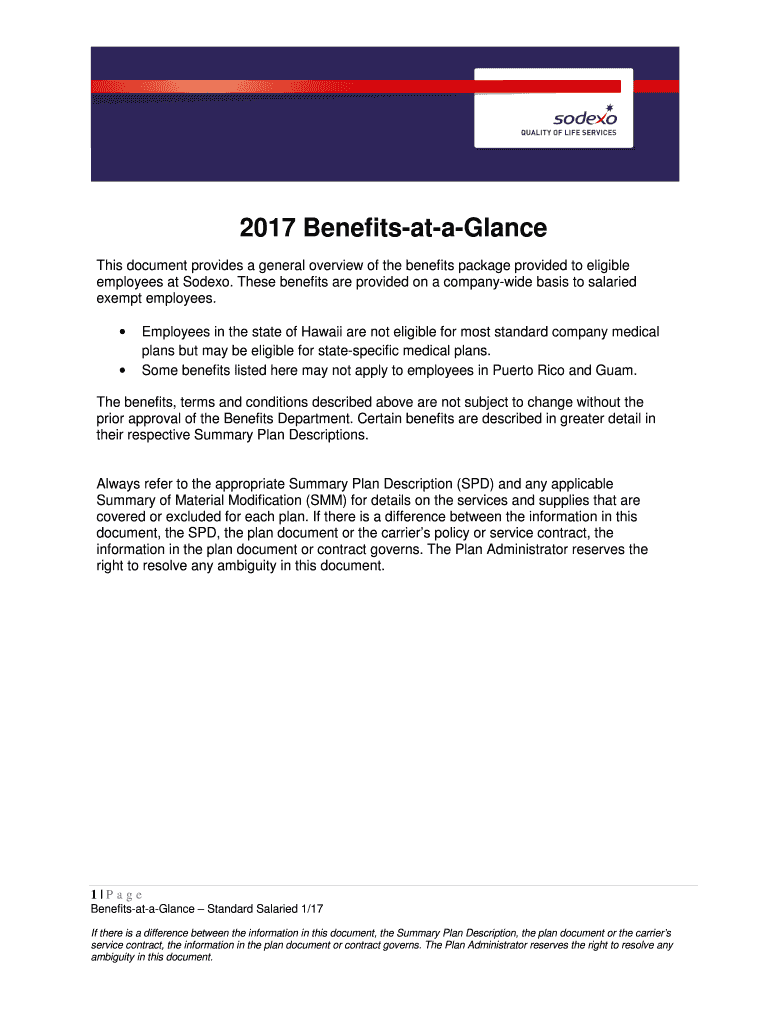 sodexo
QUALITY OF LIFE SERVICES

2017 Benefits-at-a-Glance

This document provides a general overview of the benefits package provided to eligible employees at Sodexo. These benefits are provided on a company-wide basis to salaried exempt employees.

• Employees in the state of Hawaii are not eligible for most standard company medical plans but may be eligible for state-specific medical plans.
• Some benefits listed here may not apply to employees in Puerto Rico and Guam.

The benefits, terms and conditions described above are not subject to change without the prior approval of the Benefits Department. Certain benefits are described in greater detail in their respective Summary Plan Descriptions.

Always refer to the appropriate Summary Plan Description (SPD) and any applicable Summary of Material Modification (SMM) for details on the services and supplies that are covered or excluded for each plan. If there is a difference between the information in this document, the SPD, the plan document or the carrier's policy or service contract, the information in the plan document or contract governs. The Plan Administrator reserves the right to resolve any ambiguity in this document.

1 | P a g e
Benefits-at-a-Glance – Standard Salaried 1/17

If there is a difference between the information in this document, the Summary Plan Description, the plan document or the carrier's service contract, the information in the plan document or contract governs. The Plan Administrator reserves the right to resolve any ambiguity in this document.